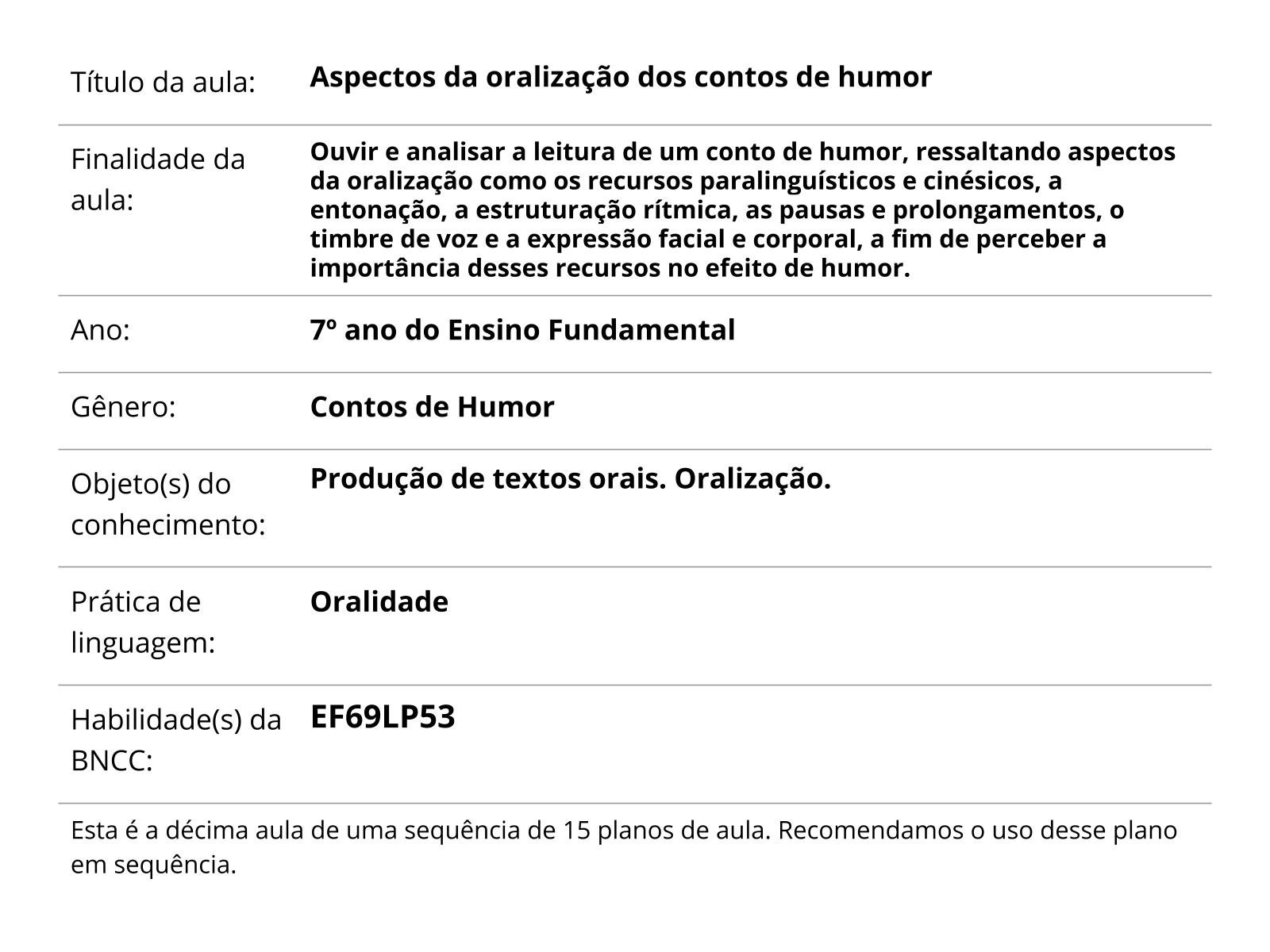 | | |
|---|---|
| Título da aula: | **Aspectos da oralização dos contos de humor** |
| Finalidade da aula: | **Ouvir e analisar a leitura de um conto de humor, ressaltando aspectos da oralização como os recursos paralinguísticos e cinésicos, a entonação, a estruturação rítmica, as pausas e prolongamentos, o timbre de voz e a expressão facial e corporal, a fim de perceber a importância desses recursos no efeito de humor.** |
| Ano: | **7º ano do Ensino Fundamental** |
| Gênero: | **Contos de Humor** |
| Objeto(s) do conhecimento: | **Produção de textos orais. Oralização.** |
| Prática de linguagem: | **Oralidade** |
| Habilidade(s) da BNCC: | **EF69LP53** |

Esta é a décima aula de uma sequência de 15 planos de aula. Recomendamos o uso desse plano em sequência.